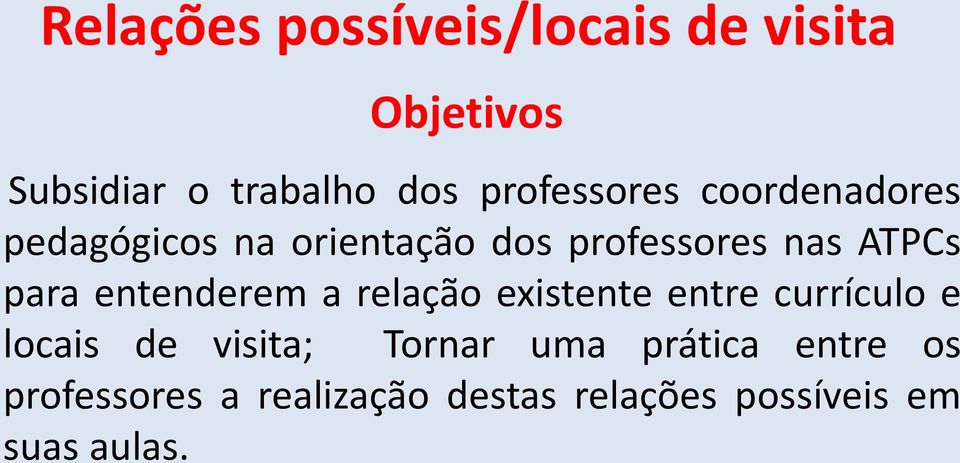 Relações possíveis/locais de visita

Objetivos

Subsidiar o trabalho dos professores coordenadores pedagógicos na orientação dos professores nas ATPCs para entenderem a relação existente entre currículo e locais de visita; Tornar uma prática entre os professores a realização destas relações possíveis em suas aulas.